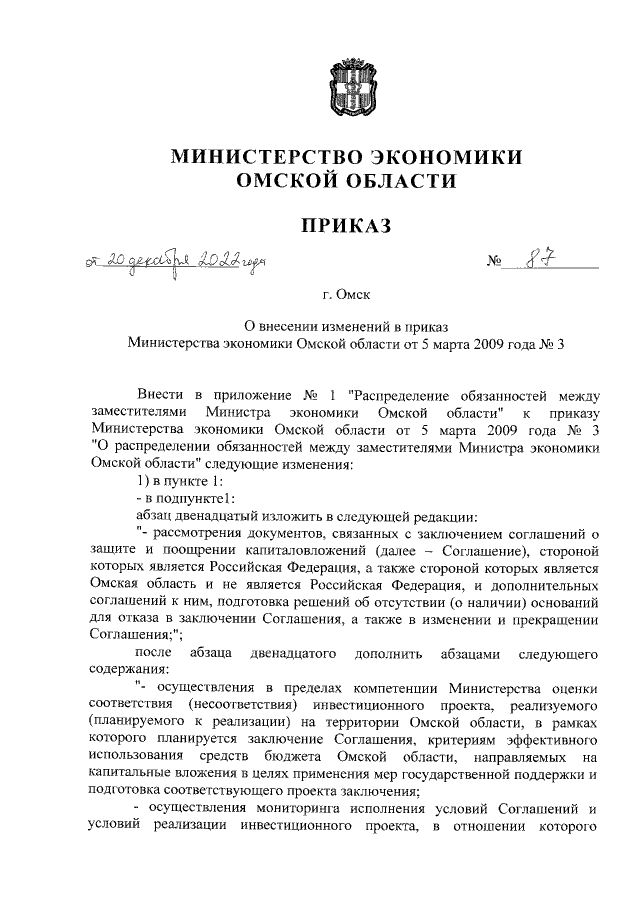 МИНИСТЕРСТВО ЭКОНОМИКИ ОМСКОЙ ОБЛАСТИ

ПРИКАЗ

от 20 декабря 2022 года №  87

г. Омск

О внесении изменений в приказ Министерства экономики Омской области от 5 марта 2009 года № 3

Внести в приложение № 1 "Распределение обязанностей между заместителями Министра экономики Омской области" к приказу Министерства экономики Омской области от 5 марта 2009 года № 3 "О распределении обязанностей между заместителями Министра экономики Омской области" следующие изменения:

1) в пункте 1:

- в подпункте1:

абзац двенадцатый изложить в следующей редакции:

"- рассмотрения документов, связанных с заключением соглашений о защите и поощрении капиталовложений (далее – Соглашение), стороной которых является Российская Федерация, а также стороной которых является Омская область и не является Российская Федерация, и дополнительных соглашений к ним, подготовка решений об отсутствии (о наличии) оснований для отказа в заключении Соглашения, а также в изменении и прекращении Соглашения;";

после абзаца двенадцатого дополнить абзацами следующего содержания:

"- осуществления в пределах компетенции Министерства оценки соответствия (несоответствия) инвестиционного проекта, реализуемого (планируемого к реализации) на территории Омской области, в рамках которого планируется заключение Соглашения, критериям эффективного использования средств бюджета Омской области, направляемых на капитальные вложения в целях применения мер государственной поддержки и подготовка соответствующего проекта заключения;

- осуществления мониторинга исполнения условий Соглашений и условий реализации инвестиционного проекта, в отношении которого